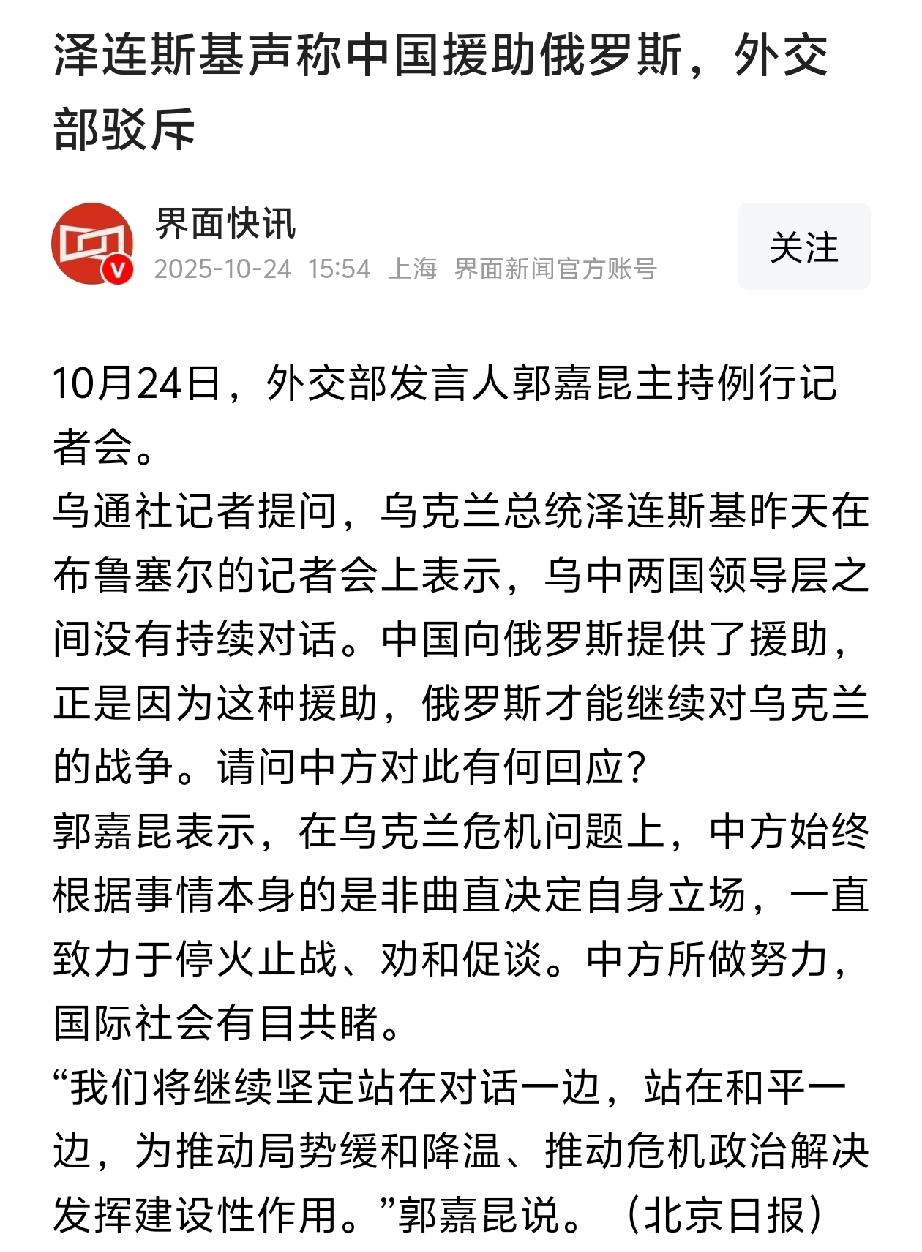 泽连斯基声称中国援助俄罗斯，外交部驳斥

界面快讯
2025-10-24 15:54 上海 界面新闻官方账号

关注

10月24日，外交部发言人郭嘉昆主持例行记者会。
乌通社记者提问，乌克兰总统泽连斯基昨天在布鲁塞尔的记者会上表示，乌中两国领导层之间没有持续对话。中国向俄罗斯提供了援助，正是因为这种援助，俄罗斯才能继续对乌克兰的战争。请问中方对此有何回应？
郭嘉昆表示，在乌克兰危机问题上，中方始终根据事情本身的是非曲直决定自身立场，一直致力于停火止战、劝和促谈。中方所做努力，国际社会有目共睹。
“我们将继续坚定站在对话一边，站在和平一边，为推动局势缓和降温、推动危机政治解决发挥建设性作用。”郭嘉昆说。（北京日报）